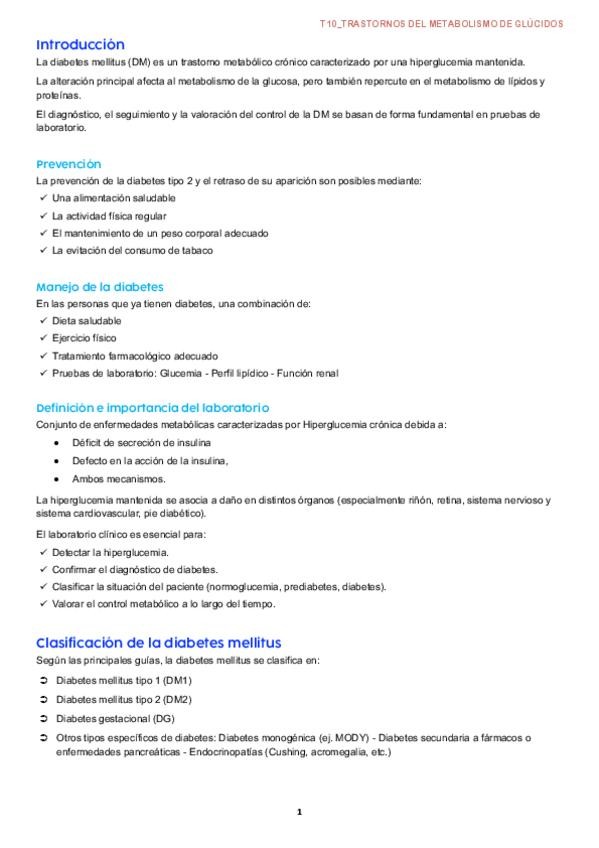 T10_TRASTORNOS DEL METABOLISMO DE GLÚCIDOS

Introducción

La diabetes mellitus (DM) es un trastorno metabólico crónico caracterizado por una hiperglucemia mantenida.

La alteración principal afecta al metabolismo de la glucosa, pero también repercute en el metabolismo de lípidos y proteínas.

El diagnóstico, el seguimiento y la valoración del control de la DM se basan de forma fundamental en pruebas de laboratorio.

Prevención

La prevención de la diabetes tipo 2 y el retraso de su aparición son posibles mediante:

✓ Una alimentación saludable
✓ La actividad física regular
✓ El mantenimiento de un peso corporal adecuado
✓ La evitación del consumo de tabaco

Manejo de la diabetes

En las personas que ya tienen diabetes, una combinación de:

✓ Dieta saludable
✓ Ejercicio físico
✓ Tratamiento farmacológico adecuado
✓ Pruebas de laboratorio: Glucemia - Perfil lipídico - Función renal

Definición e importancia del laboratorio

Conjunto de enfermedades metabólicas caracterizadas por Hiperglucemia crónica debida a:

• Déficit de secreción de insulina
• Defecto en la acción de la insulina,
• Ambos mecanismos.

La hiperglucemia mantenida se asocia a daño en distintos órganos (especialmente riñón, retina, sistema nervioso y sistema cardiovascular, pie diabético).

El laboratorio clínico es esencial para:

✓ Detectar la hiperglucemia.
✓ Confirmar el diagnóstico de diabetes.
✓ Clasificar la situación del paciente (normoglucemia, prediabetes, diabetes).
✓ Valorar el control metabólico a lo largo del tiempo.

Clasificación de la diabetes mellitus

Según las principales guías, la diabetes mellitus se clasifica en:

➲ Diabetes mellitus tipo 1 (DM1)
➲ Diabetes mellitus tipo 2 (DM2)
➲ Diabetes gestacional (DG)
➲ Otros tipos específicos de diabetes: Diabetes monogénica (ej. MODY) - Diabetes secundaria a fármacos o enfermedades pancreáticas - Endocrinopatías (Cushing, acromegalia, etc.)

1